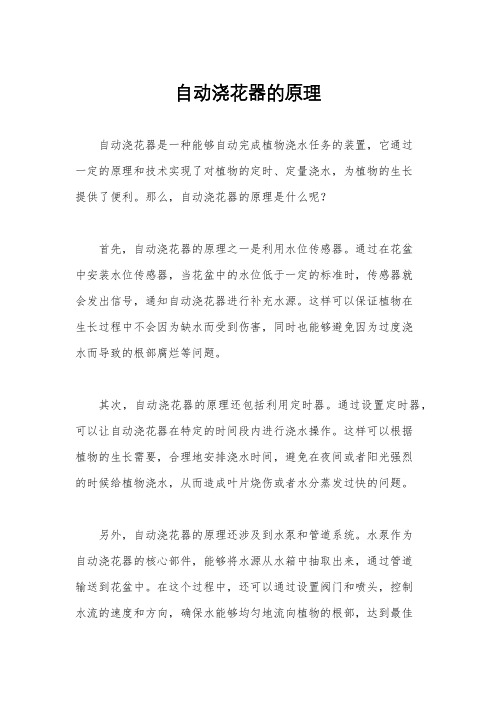 自动浇花器的原理

自动浇花器是一种能够自动完成植物浇水任务的装置，它通过一定的原理和技术实现了对植物的定时、定量浇水，为植物的生长提供了便利。那么，自动浇花器的原理是什么呢？

首先，自动浇花器的原理之一是利用水位传感器。通过在花盆中安装水位传感器，当花盆中的水位低于一定的标准时，传感器就会发出信号，通知自动浇花器进行补充水源。这样可以保证植物在生长过程中不会因为缺水而受到伤害，同时也能够避免因为过度浇水而导致的根部腐烂等问题。

其次，自动浇花器的原理还包括利用定时器。通过设置定时器，可以让自动浇花器在特定的时间段内进行浇水操作。这样可以根据植物的生长需要，合理地安排浇水时间，避免在夜间或者阳光强烈的时候给植物浇水，从而造成叶片烧伤或者水分蒸发过快的问题。

另外，自动浇花器的原理还涉及到水泵和管道系统。水泵作为自动浇花器的核心部件，能够将水源从水箱中抽取出来，通过管道输送到花盆中。在这个过程中，还可以通过设置阀门和喷头，控制水流的速度和方向，确保水能够均匀地流向植物的根部，达到最佳